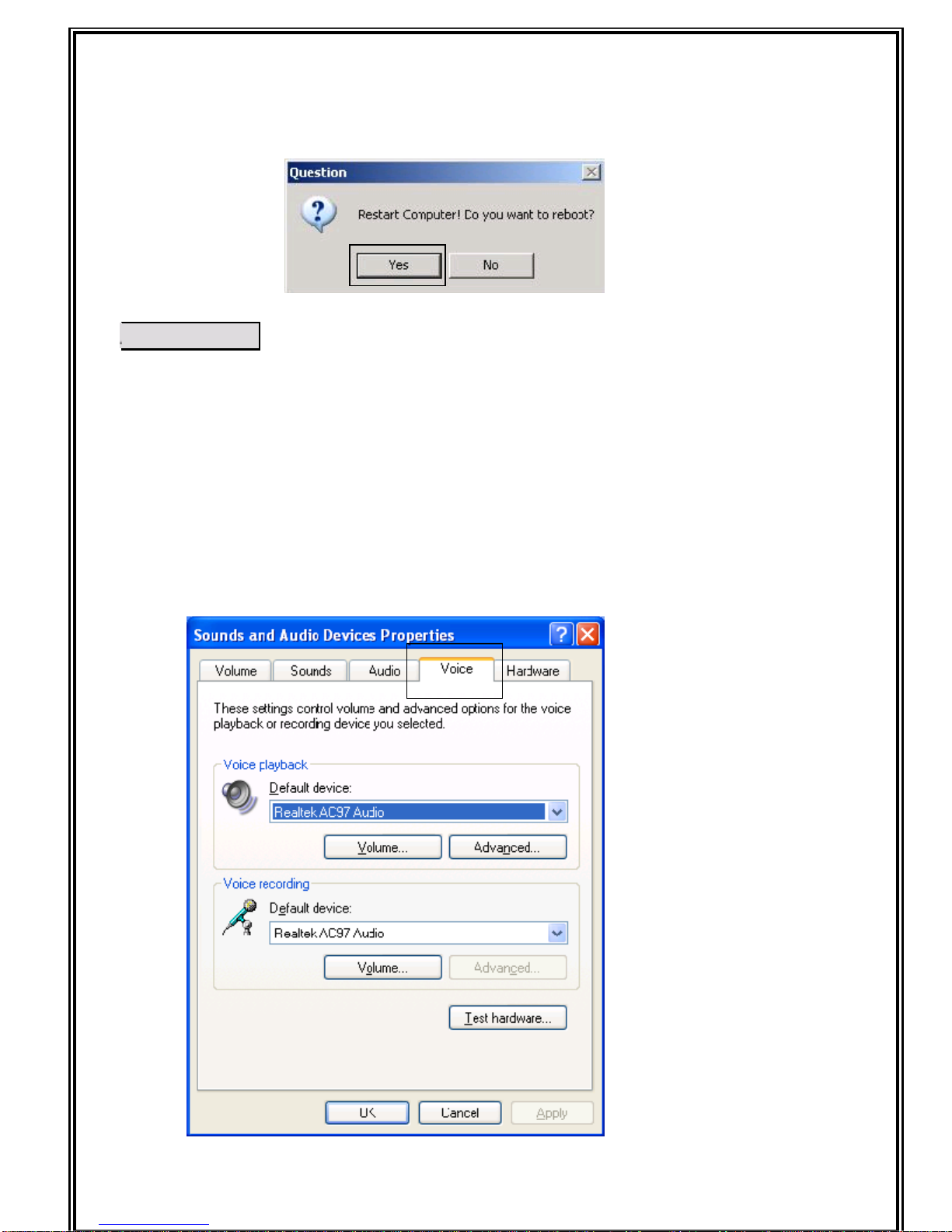 Question

Restart Computer! Do you want to reboot?

Yes No

Sounds and Audio Devices Properties

Volume Sounds Audio Voice Hardware

These settings control volume and advanced options for the voice playback or recording device you selected.

Voice playback

Default device:

Realtek AC97 Audio

Volume... Advanced...

Voice recording

Default device:

Realtek AC97 Audio

Volume... Advanced...

Test hardware...

OK Cancel Apply